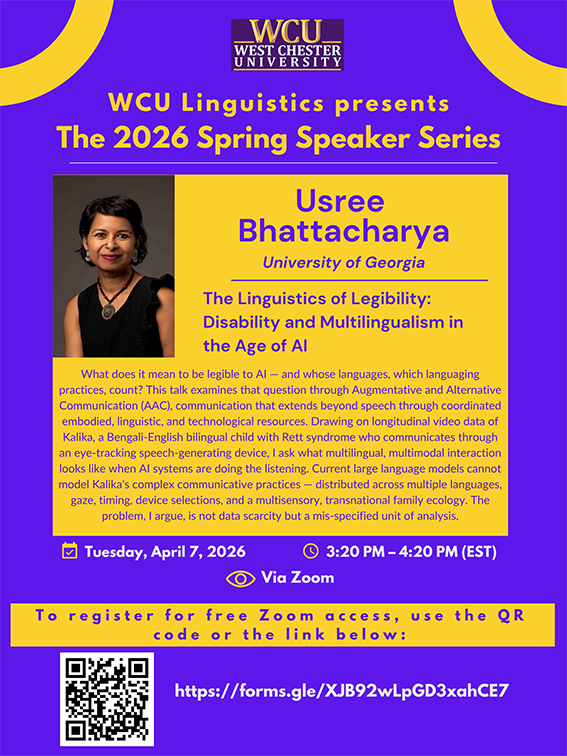 WCU
WEST CHESTER
UNIVERSITY

WCU Linguistics presents
The 2026 Spring Speaker Series

Usree
Bhattacharya
University of Georgia

The Linguistics of Legibility:
Disability and Multilingualism in
the Age of AI

What does it mean to be legible to AI — and whose languages, which languaging practices, count? This talk examines that question through Augmentative and Alternative Communication (AAC), communication that extends beyond speech through coordinated embodied, linguistic, and technological resources. Drawing on longitudinal video data of Kalika, a Bengali-English bilingual child with Rett syndrome who communicates through an eye-tracking speech-generating device, I ask what multilingual, multimodal interaction looks like when AI systems are doing the listening. Current large language models cannot model Kalika's complex communicative practices — distributed across multiple languages, gaze, timing, device selections, and a multisensory, transnational family ecology. The problem, I argue, is not data scarcity but a mis-specified unit of analysis.

Tuesday, April 7, 2026

3:20 PM – 4:20 PM (EST)

Via Zoom

To register for free Zoom access, use the QR code or the link below:

https://forms.gle/XJB92wLpGD3xahCE7